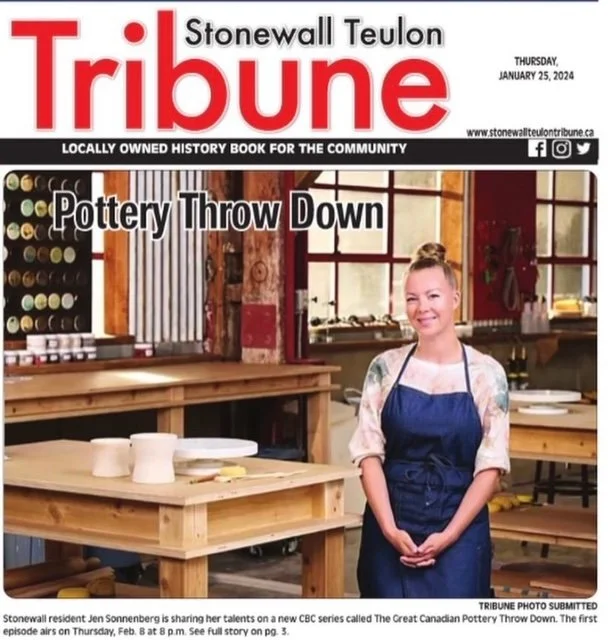 Stonewall Teulon
Tribune

THURSDAY, JANUARY 25, 2024

www.stonewallteulontribune.ca

LOCALLY OWNED HISTORY BOOK FOR THE COMMUNITY

Pottery Throw Down

TRIBUNE PHOTO SUBMITTED

Stonewall resident Jen Sonnenberg is sharing her talents on a new CBC series called The Great Canadian Pottery Throw Down. The first episode airs on Thursday, Feb. 8 at 8 p.m. See full story on pg. 3.